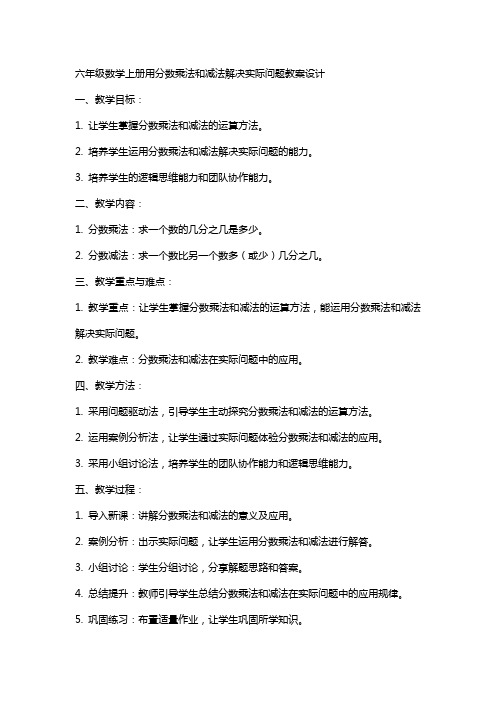 六年级数学上册用分数乘法和减法解决实际问题教案设计

一、教学目标：

1. 让学生掌握分数乘法和减法的运算方法。

2. 培养学生运用分数乘法和减法解决实际问题的能力。

3. 培养学生的逻辑思维能力和团队协作能力。

二、教学内容：

1. 分数乘法：求一个数的几分之几是多少。

2. 分数减法：求一个数比另一个数多（或少）几分之几。

三、教学重点与难点：

1. 教学重点：让学生掌握分数乘法和减法的运算方法，能运用分数乘法和减法解决实际问题。

2. 教学难点：分数乘法和减法在实际问题中的应用。

四、教学方法：

1. 采用问题驱动法，引导学生主动探究分数乘法和减法的运算方法。

2. 运用案例分析法，让学生通过实际问题体验分数乘法和减法的应用。

3. 采用小组讨论法，培养学生的团队协作能力和逻辑思维能力。

五、教学过程：

1. 导入新课：讲解分数乘法和减法的意义及应用。

2. 案例分析：出示实际问题，让学生运用分数乘法和减法进行解答。

3. 小组讨论：学生分组讨论，分享解题思路和答案。

4. 总结提升：教师引导学生总结分数乘法和减法在实际问题中的应用规律。

5. 巩固练习：布置适量作业，让学生巩固所学知识。